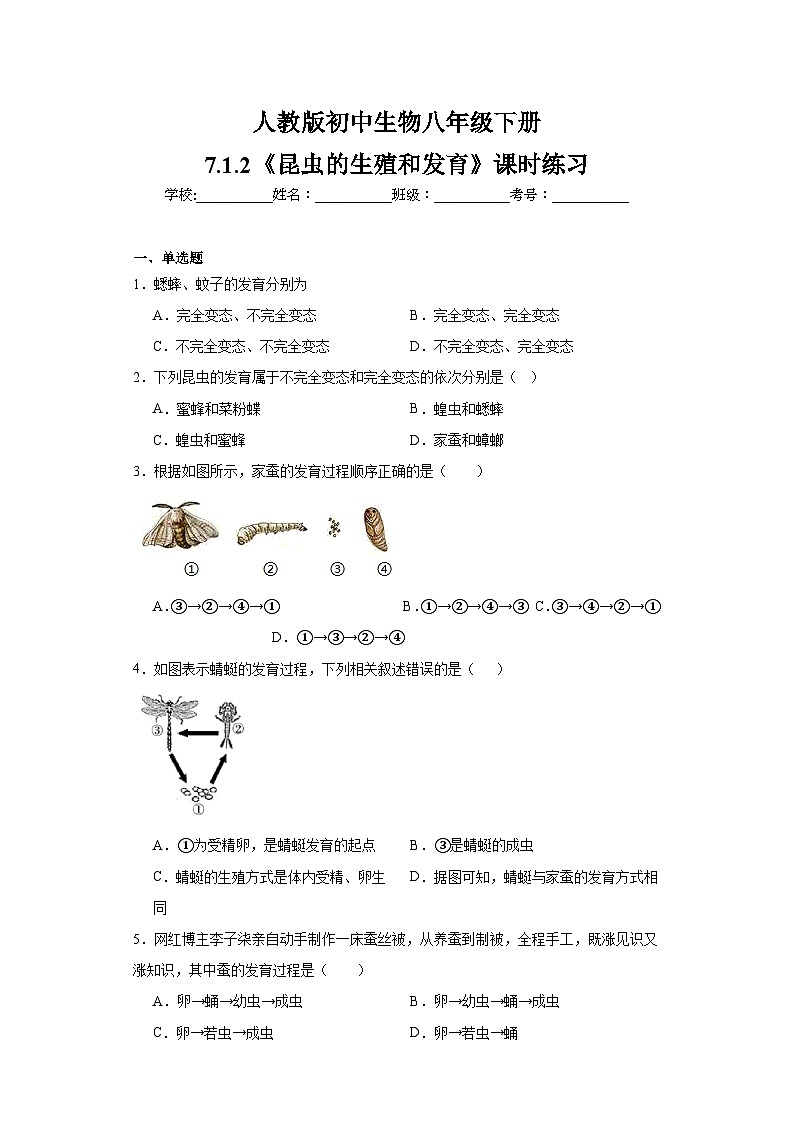 人教版初中生物八年级下册

7.1.2《昆虫的生殖和发育》课时练习

学校:__________姓名：__________班级：__________考号：__________

一、单选题

1．蟋蟀、蚊子的发育分别为

A．完全变态、不完全变态　B．完全变态、完全变态

C．不完全变态、不完全变态　D．不完全变态、完全变态

2．下列昆虫的发育属于不完全变态和完全变态的依次分别是（　）

A．蜜蜂和菜粉蝶　B．蝗虫和蟋蟀

C．蝗虫和蜜蜂　D．家蚕和蟑螂

3．根据如图所示，家蚕的发育过程顺序正确的是（　　）

①　②　③　④

A.③→②→④→①　B.①→②→④→③　C.③→④→②→①　D．①→③→②→④

4．如图表示蜻蜓的发育过程，下列相关叙述错误的是（　　）

③　②　①

A．①为受精卵，是蜻蜓发育的起点　B．③是蜻蜓的成虫

C．蜻蜓的生殖方式是体内受精、卵生　D．据图可知，蜻蜓与家蚕的发育方式相同

5．网红博主李子柒亲自动手制作一床蚕丝被，从养蚕到制被，全程手工，既涨见识又涨知识，其中蚕的发育过程是（　　）

A．卵→蛹→幼虫→成虫　B．卵→幼虫→蛹→成虫

C．卵→若虫→成虫　D．卵→若虫→蛹